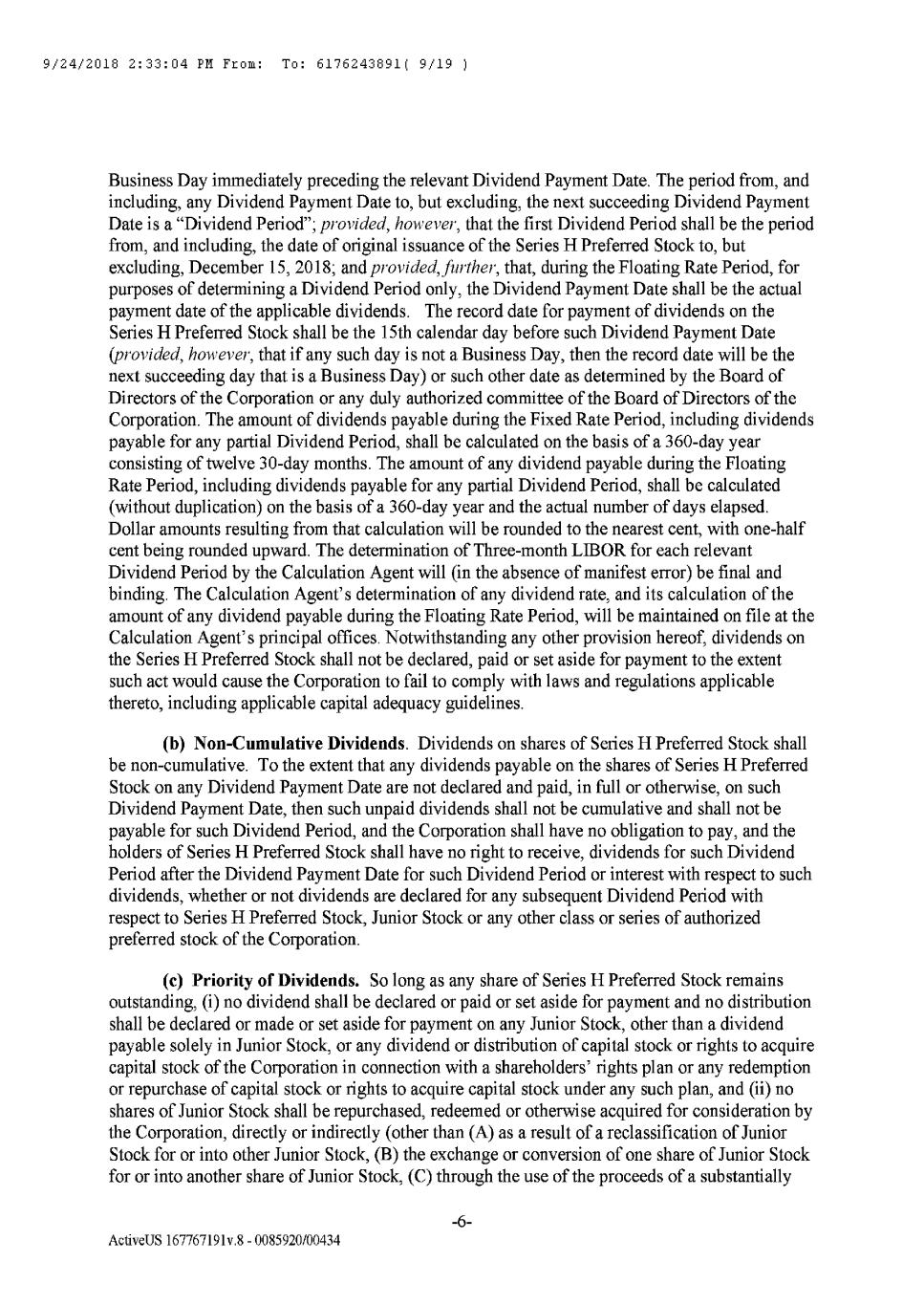 9/24/2018 2:33:04 PM From: To: 6176243891( 9/19 )

Business Day immediately preceding the relevant Dividend Payment Date. The period from, and including, any Dividend Payment Date to, but excluding, the next succeeding Dividend Payment Date is a "Dividend Period"; provided, however, that the first Dividend Period shall be the period from, and including, the date of original issuance of the Series H Preferred Stock to, but excluding, December 15, 2018; and provided, further, that, during the Floating Rate Period, for purposes of determining a Dividend Period only, the Dividend Payment Date shall be the actual payment date of the applicable dividends. The record date for payment of dividends on the Series H Preferred Stock shall be the 15th calendar day before such Dividend Payment Date (provided, however, that if any such day is not a Business Day, then the record date will be the next succeeding day that is a Business Day) or such other date as determined by the Board of Directors of the Corporation or any duly authorized committee of the Board of Directors of the Corporation. The amount of dividends payable during the Fixed Rate Period, including dividends payable for any partial Dividend Period, shall be calculated on the basis of a 360-day year consisting of twelve 30-day months. The amount of any dividend payable during the Floating Rate Period, including dividends payable for any partial Dividend Period, shall be calculated (without duplication) on the basis of a 360-day year and the actual number of days elapsed. Dollar amounts resulting from that calculation will be rounded to the nearest cent, with one-half cent being rounded upward. The determination of Three-month LIBOR for each relevant Dividend Period by the Calculation Agent will (in the absence of manifest error) be final and binding. The Calculation Agent's determination of any dividend rate, and its calculation of the amount of any dividend payable during the Floating Rate Period, will be maintained on file at the Calculation Agent's principal offices. Notwithstanding any other provision hereof, dividends on the Series H Preferred Stock shall not be declared, paid or set aside for payment to the extent such act would cause the Corporation to fail to comply with laws and regulations applicable thereto, including applicable capital adequacy guidelines.

(b) Non-Cumulative Dividends. Dividends on shares of Series H Preferred Stock shall be non-cumulative. To the extent that any dividends payable on the shares of Series H Preferred Stock on any Dividend Payment Date are not declared and paid, in full or otherwise, on such Dividend Payment Date, then such unpaid dividends shall not be cumulative and shall not be payable for such Dividend Period, and the Corporation shall have no obligation to pay, and the holders of Series H Preferred Stock shall have no right to receive, dividends for such Dividend Period after the Dividend Payment Date for such Dividend Period or interest with respect to such dividends, whether or not dividends are declared for any subsequent Dividend Period with respect to Series H Preferred Stock, Junior Stock or any other class or series of authorized preferred stock of the Corporation.

(c) Priority of Dividends. So long as any share of Series H Preferred Stock remains outstanding, (i) no dividend shall be declared or paid or set aside for payment and no distribution shall be declared or made or set aside for payment on any Junior Stock, other than a dividend payable solely in Junior Stock, or any dividend or distribution of capital stock or rights to acquire capital stock of the Corporation in connection with a shareholders' rights plan or any redemption or repurchase of capital stock or rights to acquire capital stock under any such plan, and (ii) no shares of Junior Stock shall be repurchased, redeemed or otherwise acquired for consideration by the Corporation, directly or indirectly (other than (A) as a result of a reclassification of Junior Stock for or into other Junior Stock, (B) the exchange or conversion of one share of Junior Stock for or into another share of Junior Stock, (C) through the use of the proceeds of a substantially

-6-

ActiveUS 167767191v.8 - 0085920/00434